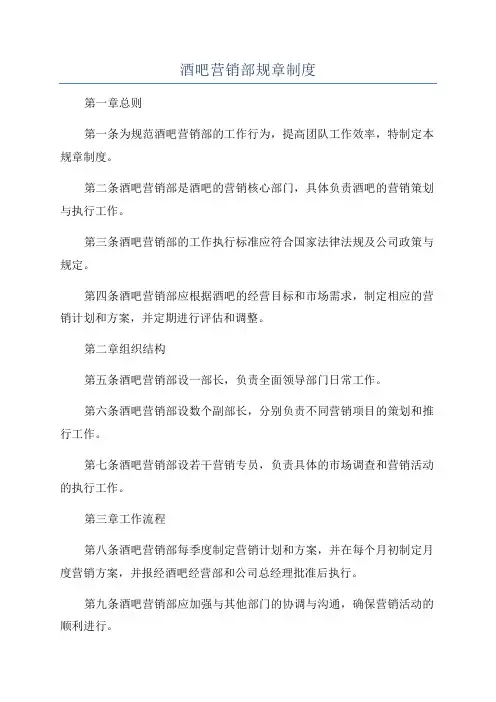 酒吧营销部规章制度

第一章总则

第一条为规范酒吧营销部的工作行为，提高团队工作效率，特制定本规章制度。

第二条酒吧营销部是酒吧的营销核心部门，具体负责酒吧的营销策划与执行工作。

第三条酒吧营销部的工作执行标准应符合国家法律法规及公司政策与规定。

第四条酒吧营销部应根据酒吧的经营目标和市场需求，制定相应的营销计划和方案，并定期进行评估和调整。

第二章组织结构

第五条酒吧营销部设一部长，负责全面领导部门日常工作。

第六条酒吧营销部设数个副部长，分别负责不同营销项目的策划和推行工作。

第七条酒吧营销部设若干营销专员，负责具体的市场调查和营销活动的执行工作。

第三章工作流程

第八条酒吧营销部每季度制定营销计划和方案，并在每个月初制定月度营销方案，并报经酒吧经营部和公司总经理批准后执行。

第九条酒吧营销部应加强与其他部门的协调与沟通，确保营销活动的顺利进行。